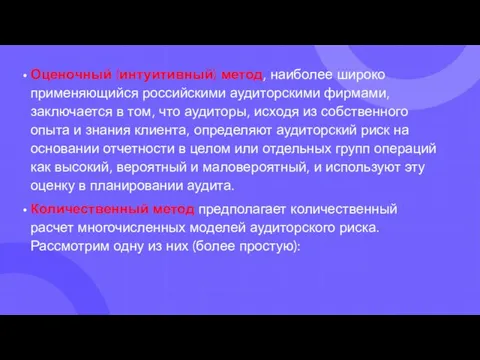 • Оценочный (интуитивный) метод, наиболее широко применяющийся российскими аудиторскими фирмами, заключается в том, что аудиторы, исходя из собственного опыта и знания клиента, определяют аудиторский риск на основании отчетности в целом или отдельных групп операций как высокий, вероятный и маловероятный, и используют эту оценку в планировании аудита.

• Количественный метод предполагает количественный расчет многочисленных моделей аудиторского риска. Рассмотрим одну из них (более простую):